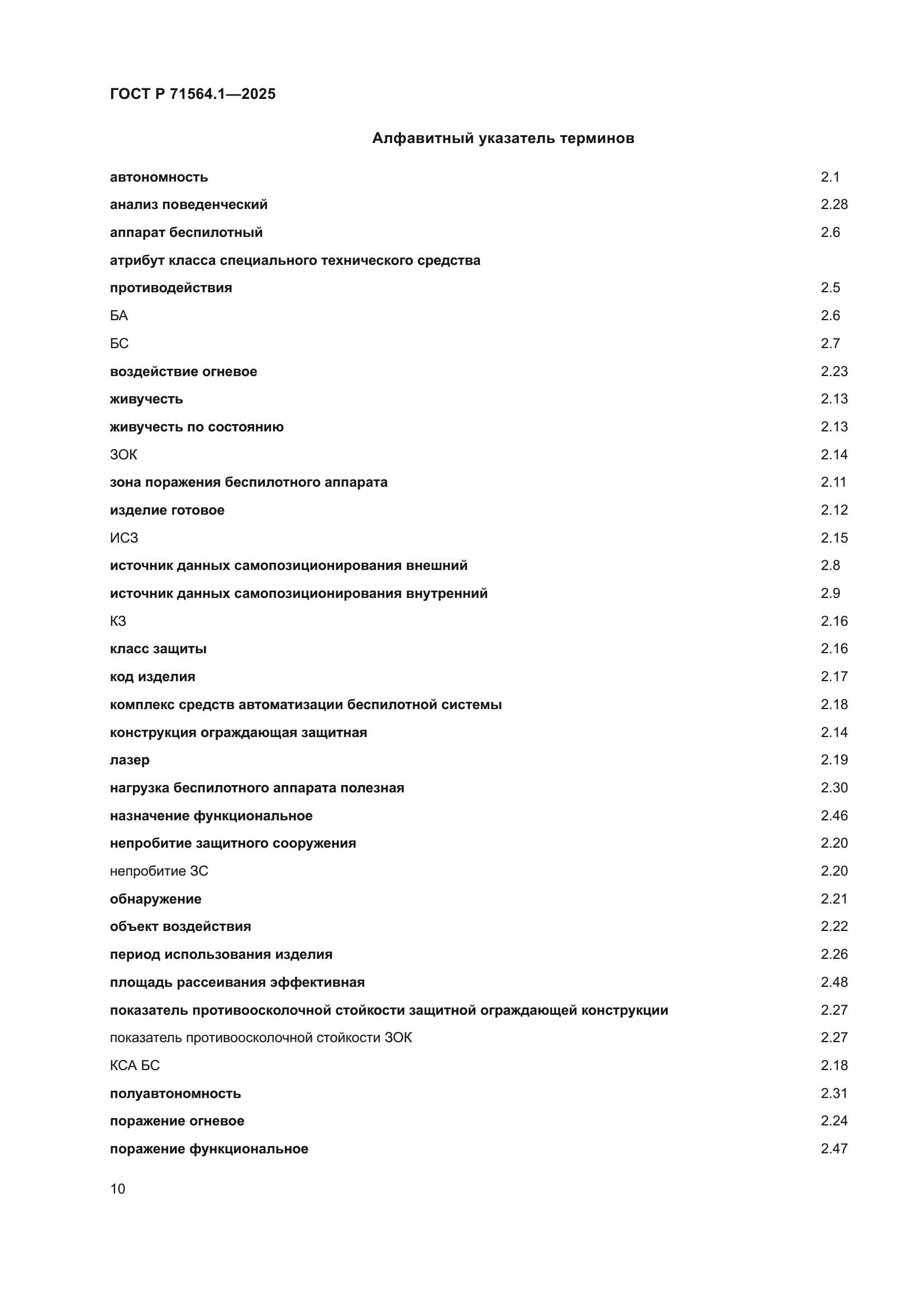 ГОСТ Р 71564.1—2025

Алфавитный указатель терминов

автономность 2.1
анализ поведенческий 2.28
аппарат беспилотный 2.6
атрибут класса специального технического средства противодействия 2.5
БА 2.6
БС 2.7
воздействие огневое 2.23
живучесть 2.13
живучесть по состоянию 2.13
ЗОК 2.14
зона поражения беспилотного аппарата 2.11
изделие готовое 2.12
ИСЗ 2.15
источник данных самопозиционирования внешний 2.8
источник данных самопозиционирования внутренний 2.9
КЗ 2.16
класс защиты 2.16
код изделия 2.17
комплекс средств автоматизации беспилотной системы 2.18
конструкция ограждающая защитная 2.14
лазер 2.19
нагрузка беспилотного аппарата полезная 2.30
назначение функциональное 2.46
непробитие защитного сооружения 2.20
непробитие ЗС 2.20
обнаружение 2.21
объект воздействия 2.22
период использования изделия 2.26
площадь рассеивания эффективная 2.48
показатель противоосколочной стойкости защитной ограждающей конструкции 2.27
показатель противоосколочной стойкости ЗОК 2.27
КСА БС 2.18
полуавтономность 2.31
поражение огневое 2.24
поражение функциональное 2.47

10